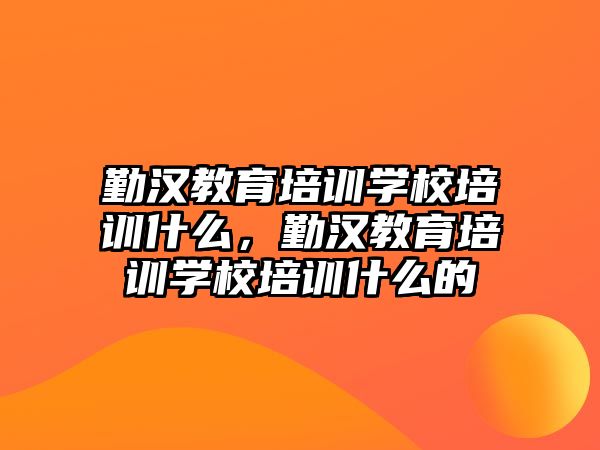 勤汉教育培训学校培训什么，勤汉教育培训学校培训什么的